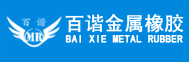 百谐
MR
百谐金属橡胶
BAI XIE METAL RUBBER